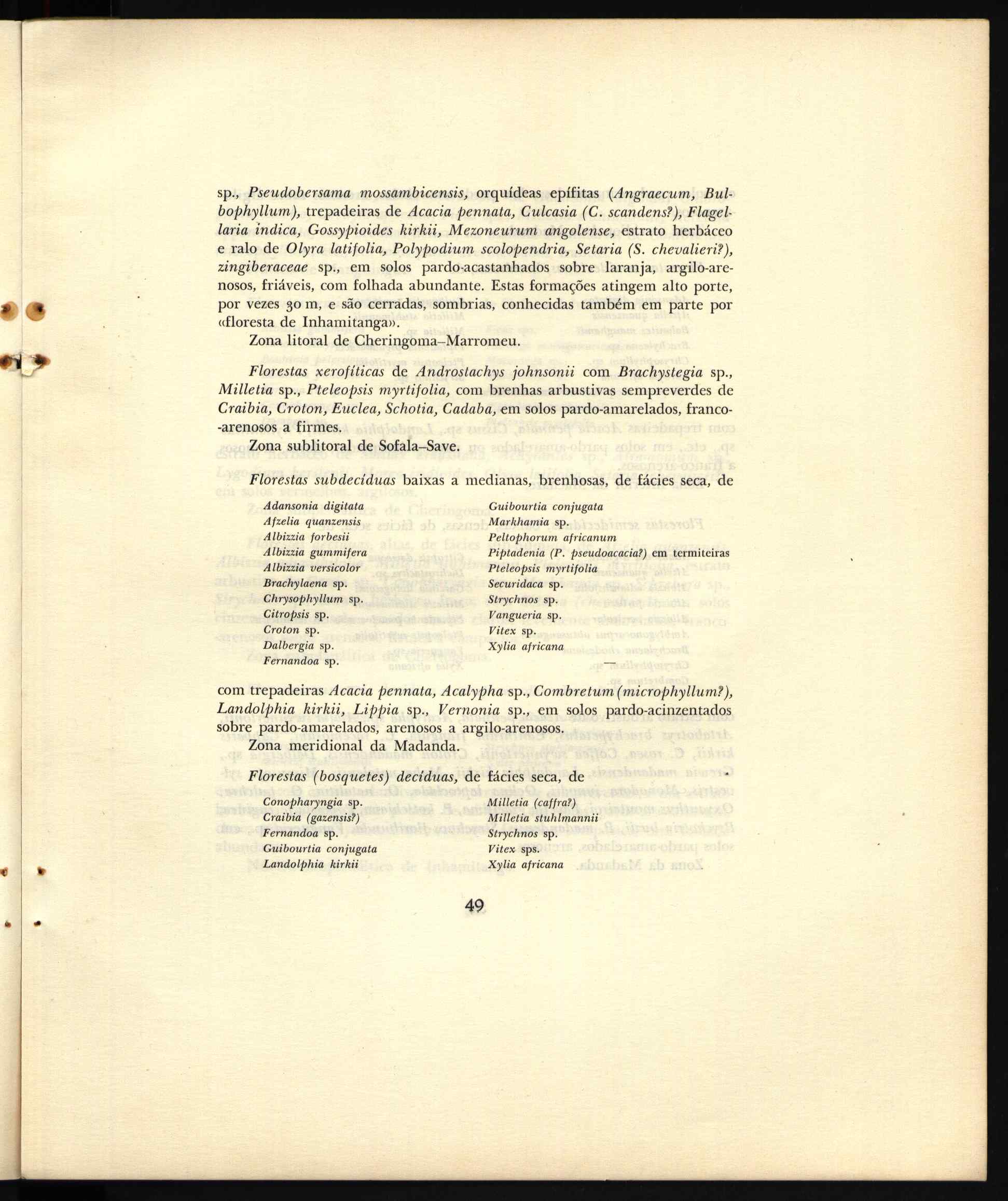 sp., Pseudobersama mossambicensis, orquídeas epífitas (Angraecum, Bulbophyllum), trepadeiras de Acacia pennata, Culcasia (C. scandens?), Flagellaria indica, Gossypioides kirkii, Mezoneurum angolense, estrato herbáceo e ralo de Olyra latifolia, Polypodium scolopendria, Setaria (S. chevalieri?), zingiberaceae sp., em solos pardo-acastanhados sobre laranja, argilo-arenosos, friáveis, com folhada abundante. Estas formações atingem alto porte, por vezes 30 m, e são cerradas, sombrias, conhecidas também em parte por «floresta de Inhamitanga».

Zona litoral de Cheringoma–Marromeu.

Florestas xerofíticas de Androstachys johnsonii com Brachystegia sp., Milletia sp., Pteleopsis myrtifolia, com brenhas arbustivas sempreverdes de Craibia, Croton, Euclea, Schotia, Cadaba, em solos pardo-amarelados, franco-arenosos a firmes.

Zona sublitoral de Sofala–Save.

Florestas subdecíduas baixas a medianas, brenhosas, de fácies seca, de

Adansonia digitata
Afzelia quanzensis
Albizzia forbesii
Albizzia gummifera
Albizzia versicolor
Brachylaena sp.
Chrysophyllum sp.
Citropsis sp.
Croton sp.
Dalbergia sp.
Fernandoa sp.

Guibourtia conjugata
Markhamia sp.
Peltophorum africanum
Piptadenia (P. pseudoacacia?) em termiteiras
Pteleopsis myrtifolia
Securidaca sp.
Strychnos sp.
Vangueria sp.
Vitex sp.
Xylia africana
—

com trepadeiras Acacia pennata, Acalypha sp., Combretum (microphyllum?), Landolphia kirkii, Lippia sp., Vernonia sp., em solos pardo-acinzentados sobre pardo-amarelados, arenosos a argilo-arenosos.

Zona meridional da Madanda.

Florestas (bosquetes) decíduas, de fácies seca, de

Conopharyngia sp.
Craibia (gazensis?)
Fernandoa sp.
Guibourtia conjugata
Landolphia kirkii

Milletia (caffra?)
Milletia stuhlmannii
Strychnos sp.
Vitex sps.
Xylia africana

49